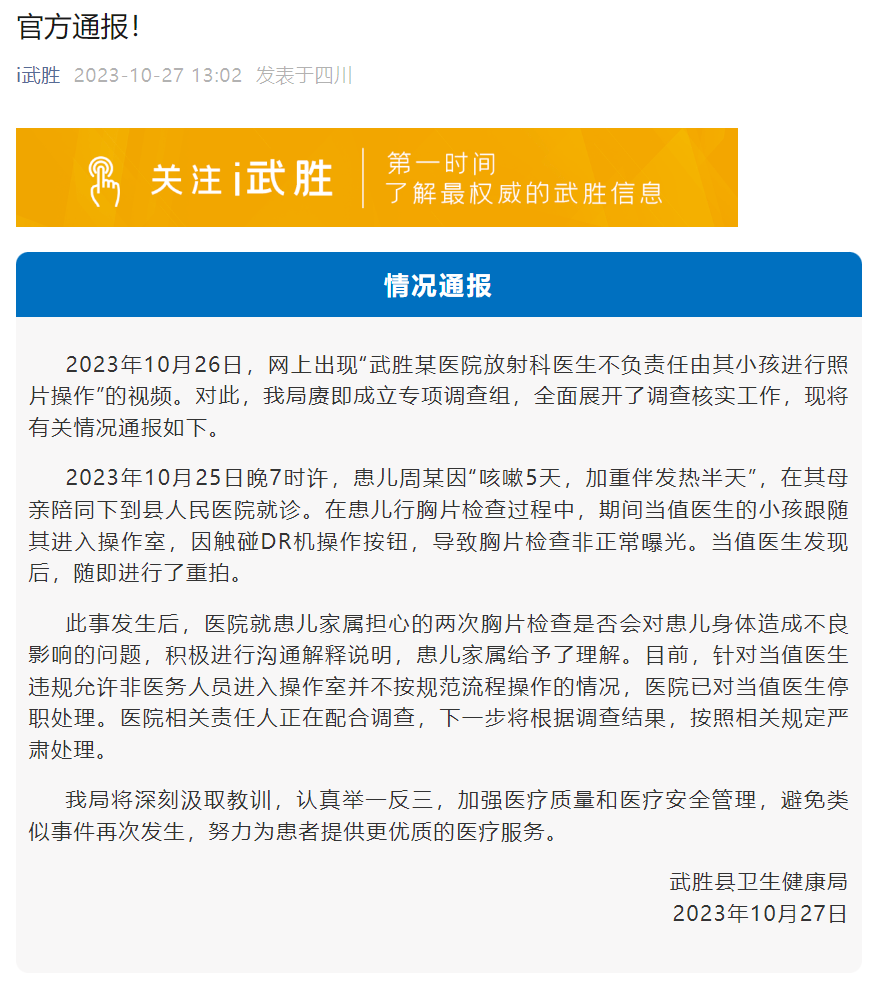 官方通报!

i武胜 2023-10-27 13:02 发表于四川

关注i武胜 第一时间 了解最权威的武胜信息

情况通报

2023年10月26日，网上出现“武胜某医院放射科医生不负责任由其小孩进行照片操作”的视频。对此，我局赓即成立专项调查组，全面展开了调查核实工作，现将有关情况通报如下。

2023年10月25日晚7时许，患儿周某因“咳嗽5天，加重伴发热半天”，在其母亲陪同下到县人民医院就诊。在患儿行胸片检查过程中，期间当值医生的小孩跟随其进入操作室，因触碰DR机操作按钮，导致胸片检查非正常曝光。当值医生发现后，随即进行了重拍。

此事发生后，医院就患儿家属担心的两次胸片检查是否会对患儿身体造成不良影响的问题，积极进行沟通解释说明，患儿家属给予了理解。目前，针对当值医生违规允许非医务人员进入操作室并不按规范流程操作的情况，医院已对当值医生停职处理。医院相关责任人正在配合调查，下一步将根据调查结果，按照相关规定严肃处理。

我局将深刻汲取教训，认真举一反三，加强医疗质量和医疗安全管理，避免类似事件再次发生，努力为患者提供更优质的医疗服务。

武胜县卫生健康局
2023年10月27日